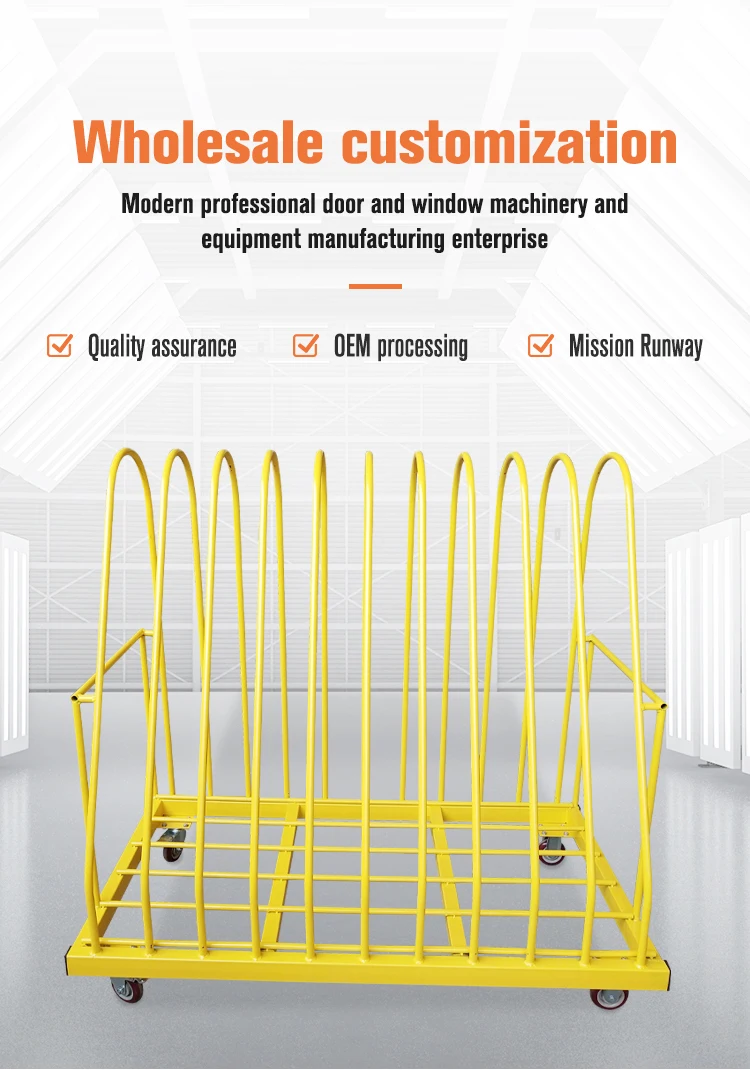 Wholesale customization

Modern professional door and window machinery and equipment manufacturing enterprise

Quality assurance

OEM processing

Mission Runway